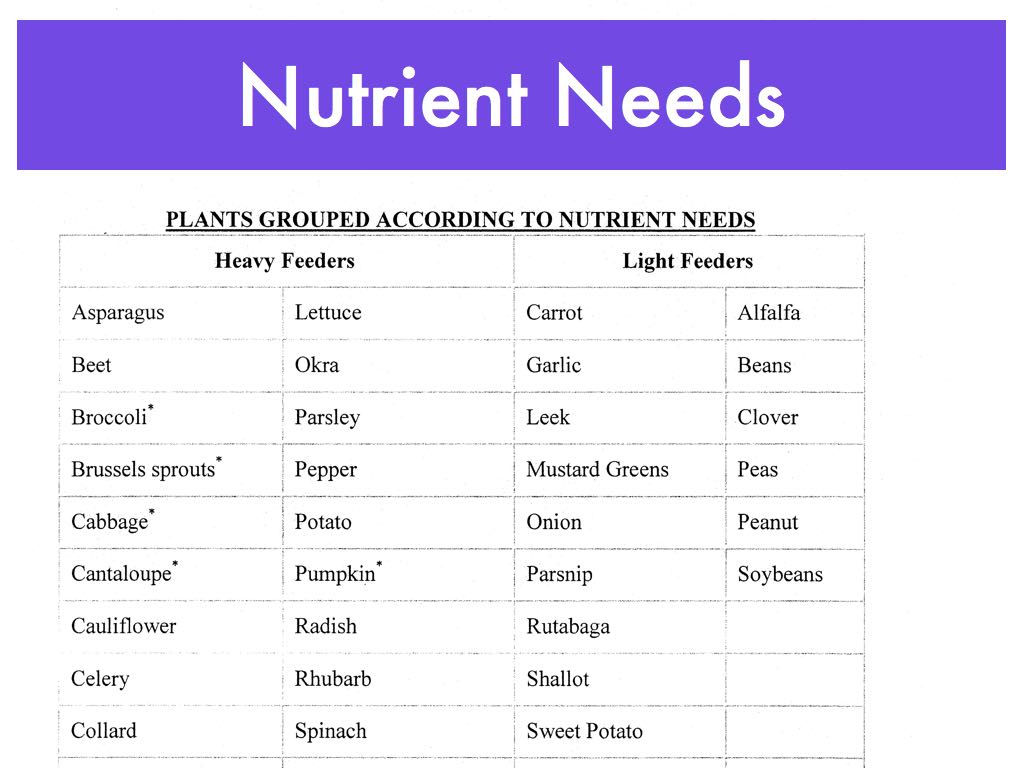 Nutrient Needs

PLANTS GROUPED ACCORDING TO NUTRIENT NEEDS

| Heavy Feeders | | Light Feeders | |
|---|---|---|---|
| Asparagus | Lettuce | Carrot | Alfalfa |
| Beet | Okra | Garlic | Beans |
| Broccoli* | Parsley | Leek | Clover |
| Brussels sprouts* | Pepper | Mustard Greens | Peas |
| Cabbage* | Potato | Onion | Peanut |
| Cantaloupe* | Pumpkin* | Parsnip | Soybeans |
| Cauliflower | Radish | Rutabaga | |
| Celery | Rhubarb | Shallot | |
| Collard | Spinach | Sweet Potato | |